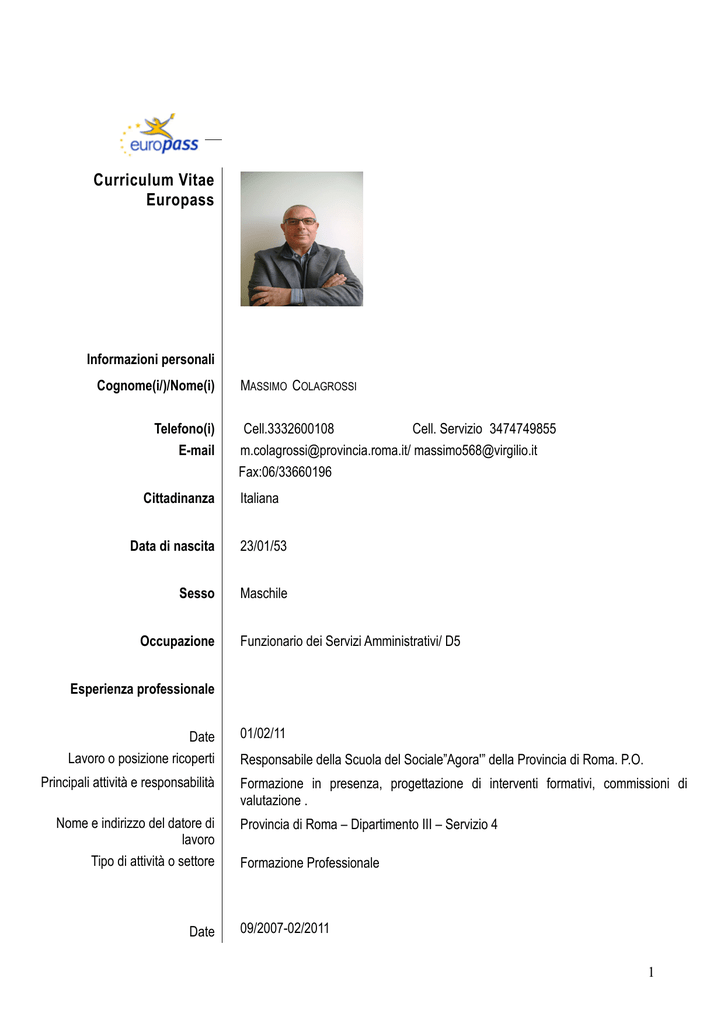 europass

Curriculum Vitae Europass

Informazioni personali

Cognome(i/)/Nome(i) MASSIMO COLAGROSSI

Telefono(i) Cell.3332600108 Cell. Servizio 3474749855

E-mail m.colagrossi@provincia.roma.it/ massimo568@virgilio.it

Fax:06/33660196

Cittadinanza Italiana

Data di nascita 23/01/53

Sesso Maschile

Occupazione Funzionario dei Servizi Amministrativi/ D5

Esperienza professionale

Date 01/02/11

Lavoro o posizione ricoperti Responsabile della Scuola del Sociale"Agora'" della Provincia di Roma. P.O.

Principali attività e responsabilità Formazione in presenza, progettazione di interventi formativi, commissioni di valutazione .

Nome e indirizzo del datore di lavoro Provincia di Roma – Dipartimento III – Servizio 4

Tipo di attività o settore Formazione Professionale

Date 09/2007-02/2011

1